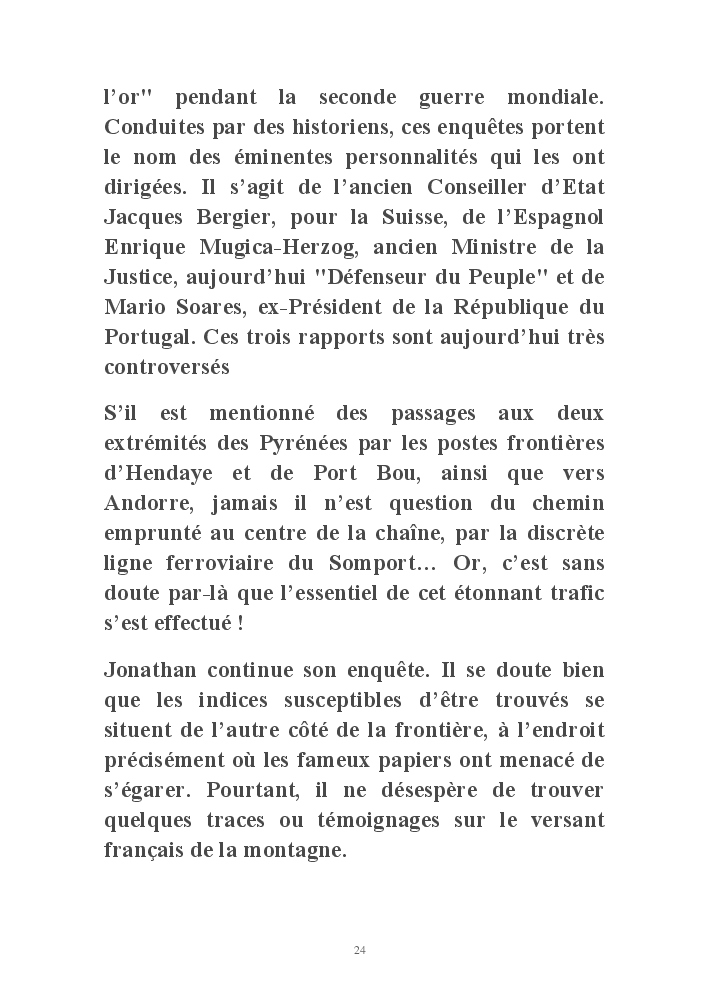 l'or" pendant la seconde guerre mondiale. Conduites par des historiens, ces enquêtes portent le nom des éminentes personnalités qui les ont dirigées. Il s'agit de l'ancien Conseiller d'Etat Jacques Bergier, pour la Suisse, de l'Espagnol Enrique Mugica-Herzog, ancien Ministre de la Justice, aujourd'hui "Défenseur du Peuple" et de Mario Soares, ex-Président de la République du Portugal. Ces trois rapports sont aujourd'hui très controversés

S'il est mentionné des passages aux deux extrémités des Pyrénées par les postes frontières d'Hendaye et de Port Bou, ainsi que vers Andorre, jamais il n'est question du chemin emprunté au centre de la chaîne, par la discrète ligne ferroviaire du Somport… Or, c'est sans doute par-là que l'essentiel de cet étonnant trafic s'est effectué !

Jonathan continue son enquête. Il se doute bien que les indices susceptibles d'être trouvés se situent de l'autre côté de la frontière, à l'endroit précisément où les fameux papiers ont menacé de s'égarer. Pourtant, il ne désespère de trouver quelques traces ou témoignages sur le versant français de la montagne.

24